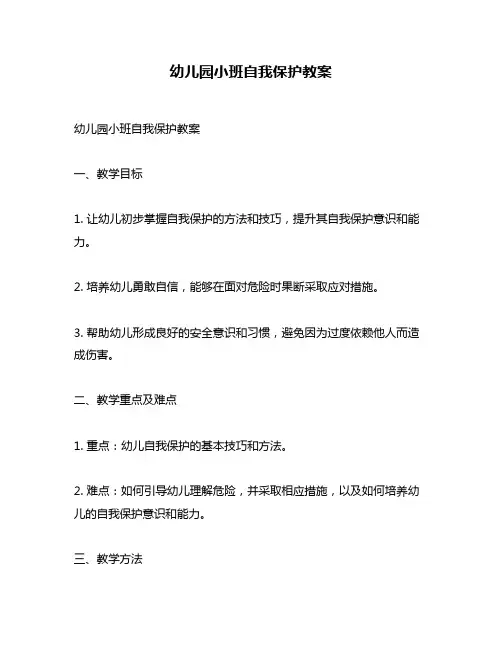 幼儿园小班自我保护教案

幼儿园小班自我保护教案

一、教学目标

1. 让幼儿初步掌握自我保护的方法和技巧，提升其自我保护意识和能力。

2. 培养幼儿勇敢自信，能够在面对危险时果断采取应对措施。

3. 帮助幼儿形成良好的安全意识和习惯，避免因为过度依赖他人而造成伤害。

二、教学重点及难点

1. 重点：幼儿自我保护的基本技巧和方法。

2. 难点：如何引导幼儿理解危险，并采取相应措施，以及如何培养幼儿的自我保护意识和能力。

三、教学方法